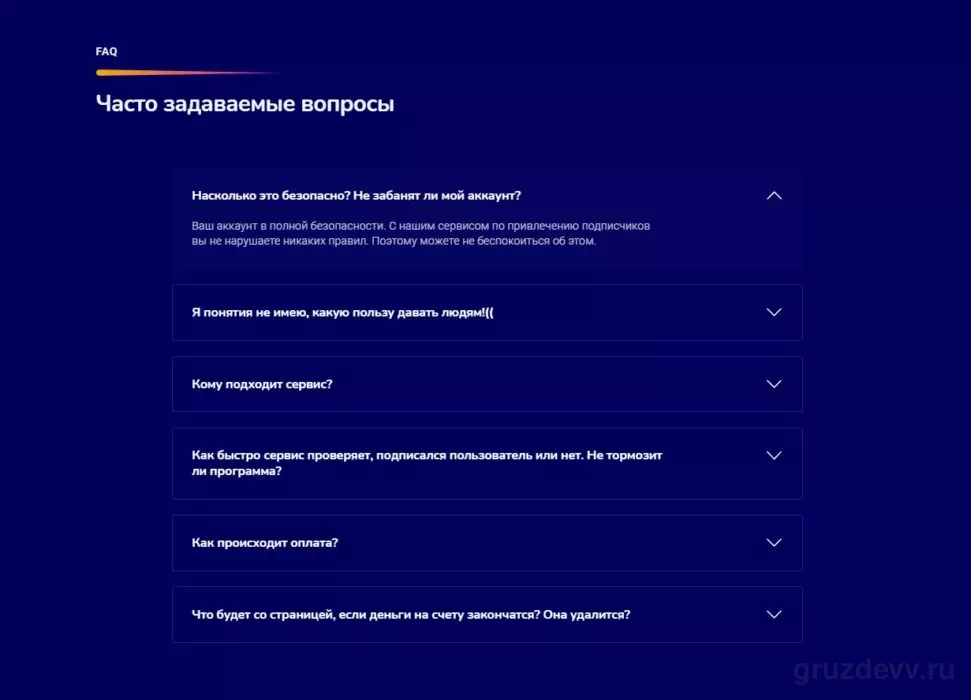 FAQ

Часто задаваемые вопросы

Насколько это безопасно? Не забанят ли мой аккаунт?

Ваш аккаунт в полной безопасности. С нашим сервисом по привлечению подписчиков вы не нарушаете никаких правил. Поэтому можете не беспокоиться об этом.

Я понятия не имею, какую пользу давать людям!((

Кому подходит сервис?

Как быстро сервис проверяет, подписался пользователь или нет. Не тормозит ли программа?

Как происходит оплата?

Что будет со страницей, если деньги на счету закончатся? Она удалится?

gruzdevv.ru